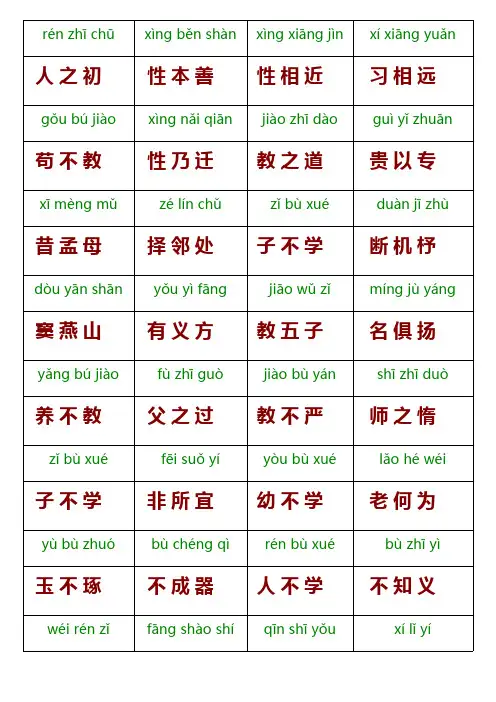 | rén zhī chū | xìng běn shàn | xìng xiāng jìn | xí xiāng yuǎn |
|---|---|---|---|
| 人之初 | 性本善 | 性相近 | 习相远 |
| gǒu bú jiào | xìng nǎi qiān | jiào zhī dào | guì yǐ zhuān |
| 苟不教 | 性乃迁 | 教之道 | 贵以专 |
| xī mèng mǔ | zé lín chǔ | zǐ bù xué | duàn jī zhù |
| 昔孟母 | 择邻处 | 子不学 | 断机杼 |
| dòu yān shān | yǒu yì fāng | jiāo wǔ zǐ | míng jù yáng |
| 窦燕山 | 有义方 | 教五子 | 名俱扬 |
| yǎng bú jiào | fù zhī guò | jiào bù yán | shī zhī duò |
| 养不教 | 父之过 | 教不严 | 师之惰 |
| zǐ bù xué | fēi suǒ yí | yòu bù xué | lǎo hé wéi |
| 子不学 | 非所宜 | 幼不学 | 老何为 |
| yù bù zhuó | bù chéng qì | rén bù xué | bù zhī yì |
| 玉不琢 | 不成器 | 人不学 | 不知义 |
| wéi rén zǐ | fāng shào shí | qīn shī yǒu | xí lǐ yí |